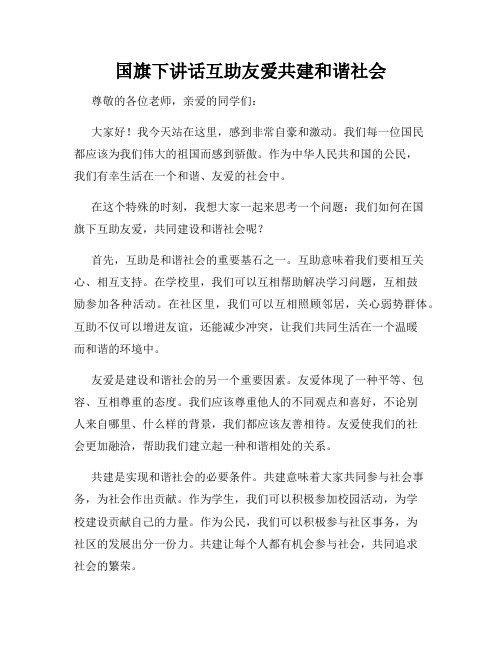 国旗下讲话互助友爱共建和谐社会

尊敬的各位老师，亲爱的同学们：

大家好！我今天站在这里，感到非常自豪和激动。我们每一位国民都应该为我们伟大的祖国而感到骄傲。作为中华人民共和国的公民，我们有幸生活在一个和谐、友爱的社会中。

在这个特殊的时刻，我想大家一起来思考一个问题：我们如何在国旗下互助友爱，共同建设和谐社会呢？

首先，互助是和谐社会的重要基石之一。互助意味着我们要相互关心、相互支持。在学校里，我们可以互相帮助解决学习问题，互相鼓励参加各种活动。在社区里，我们可以互相照顾邻居，关心弱势群体。互助不仅可以增进友谊，还能减少冲突，让我们共同生活在一个温暖而和谐的环境中。

友爱是建设和谐社会的另一个重要因素。友爱体现了一种平等、包容、互相尊重的态度。我们应该尊重他人的不同观点和喜好，不论别人来自哪里、什么样的背景，我们都应该友善相待。友爱使我们的社会更加融洽，帮助我们建立起一种和谐相处的关系。

共建是实现和谐社会的必要条件。共建意味着大家共同参与社会事务，为社会作出贡献。作为学生，我们可以积极参加校园活动，为学校建设贡献自己的力量。作为公民，我们可以积极参与社区事务，为社区的发展出分一份力。共建让每个人都有机会参与社会，共同追求社会的繁荣。